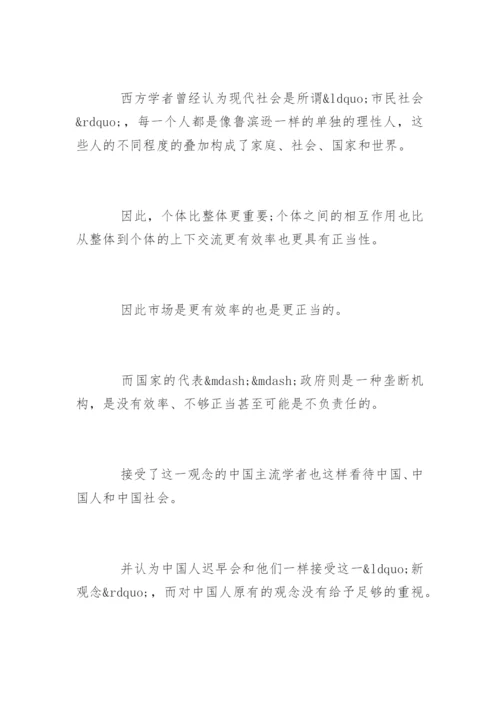 西方学者曾经认为现代社会是所谓&ldquo;市民社会&rdquo;，每一个人都是像鲁滨逊一样的单独的理性人，这些人的不同程度的叠加构成了家庭、社会、国家和世界。

因此，个体比整体更重要;个体之间的相互作用也比从整体到个体的上下交流更有效率也更具有正当性。

因此市场是更有效率的也是更正当的。

而国家的代表&mdash;&mdash;政府则是一种垄断机构，是没有效率、不够正当甚至可能是不负责任的。

接受了这一观念的中国主流学者也这样看待中国、中国人和中国社会。

并认为中国人迟早会和他们一样接受这一&ldquo;新观念&rdquo;，而对中国人原有的观念没有给予足够的重视。